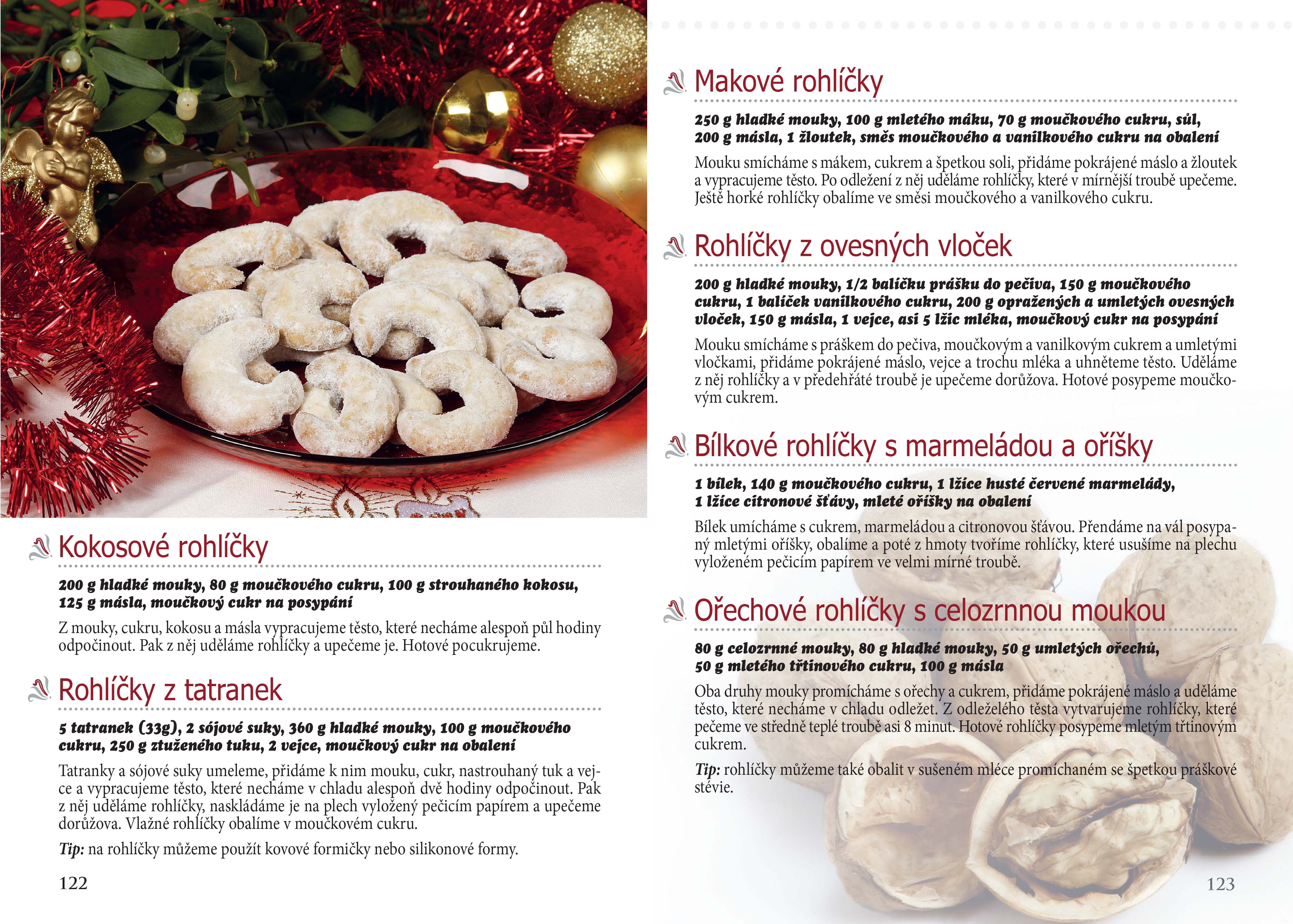 Kokosové rohlíčky

200 g hladké mouky, 80 g moučkového cukru, 100 g strouhaného kokosu, 125 g másla, moučkový cukr na posypání

Z mouky, cukru, kokosu a másla vypracujeme těsto, které necháme alespoň půl hodiny odpočinout. Pak z něj uděláme rohlíčky a upečeme je. Hotové pocukrujeme.

Rohlíčky z tatranek

5 tatranek (33g), 2 sójové suky, 360 g hladké mouky, 100 g moučkového cukru, 250 g ztuženého tuku, 2 vejce, moučkový cukr na obalení

Tatranky a sójové suky umeleme, přidáme k nim mouku, cukr, nastrouhaný tuk a vejce a vypracujeme těsto, které necháme v chladu alespoň dvě hodiny odpočinout. Pak z něj uděláme rohlíčky, naskládáme je na plech vyložený pečicím papírem a upečeme dorůžova. Vlažné rohlíčky obalíme v moučkovém cukru.

Tip: na rohlíčky můžeme použít kovové formičky nebo silikonové formy.

122

Makové rohlíčky

250 g hladké mouky, 100 g mletého máku, 70 g moučkového cukru, sůl, 200 g másla, 1 žloutek, směs moučkového a vanilkového cukru na obalení

Mouku smícháme s mákem, cukrem a špetkou soli, přidáme pokrájené máslo a žloutek a vypracujeme těsto. Po odležení z něj uděláme rohlíčky, které v mírnější troubě upečeme. Ještě horké rohlíčky obalíme ve směsi moučkového a vanilkového cukru.

Rohlíčky z ovesných vloček

200 g hladké mouky, 1/2 balíčku prášku do pečiva, 150 g moučkového cukru, 1 balíček vanilkového cukru, 200 g opražených a umletých ovesných vloček, 150 g másla, 1 vejce, asi 5 lžic mléka, moučkový cukr na posypání

Mouku smícháme s práškem do pečiva, moučkovým a vanilkovým cukrem a umletými vločkami, přidáme pokrájené máslo, vejce a trochu mléka a uhněteme těsto. Uděláme z něj rohlíčky a v předehřáté troubě je upečeme dorůžova. Hotové posypeme moučkovým cukrem.

Bílkové rohlíčky s marmeládou a oříšky

1 bílek, 140 g moučkového cukru, 1 lžíce husté červené marmelády, 1 lžíce citronové šťávy, mleté oříšky na obalení

Bílek umícháme s cukrem, marmeládou a citronovou šťávou. Přendáme na vál posypaný mletými oříšky, obalíme a poté z hmoty tvoříme rohlíčky, které usušíme na plechu vyloženém pečicím papírem ve velmi mírné troubě.

Ořechové rohlíčky s celozrnnou moukou

80 g celozrnné mouky, 80 g hladké mouky, 50 g umletých ořechů, 50 g mletého třtinového cukru, 100 g másla

Oba druhy mouky promícháme s ořechy a cukrem, přidáme pokrájené máslo a uděláme těsto, které necháme v chladu odležet. Z odleželého těsta vytvarujeme rohlíčky, které pečeme ve středně teplé troubě asi 8 minut. Hotové rohlíčky posypeme mletým třtinovým cukrem.

Tip: rohlíčky můžeme také obalit v sušeném mléce promíchaném se špetkou práškové stévie.

123